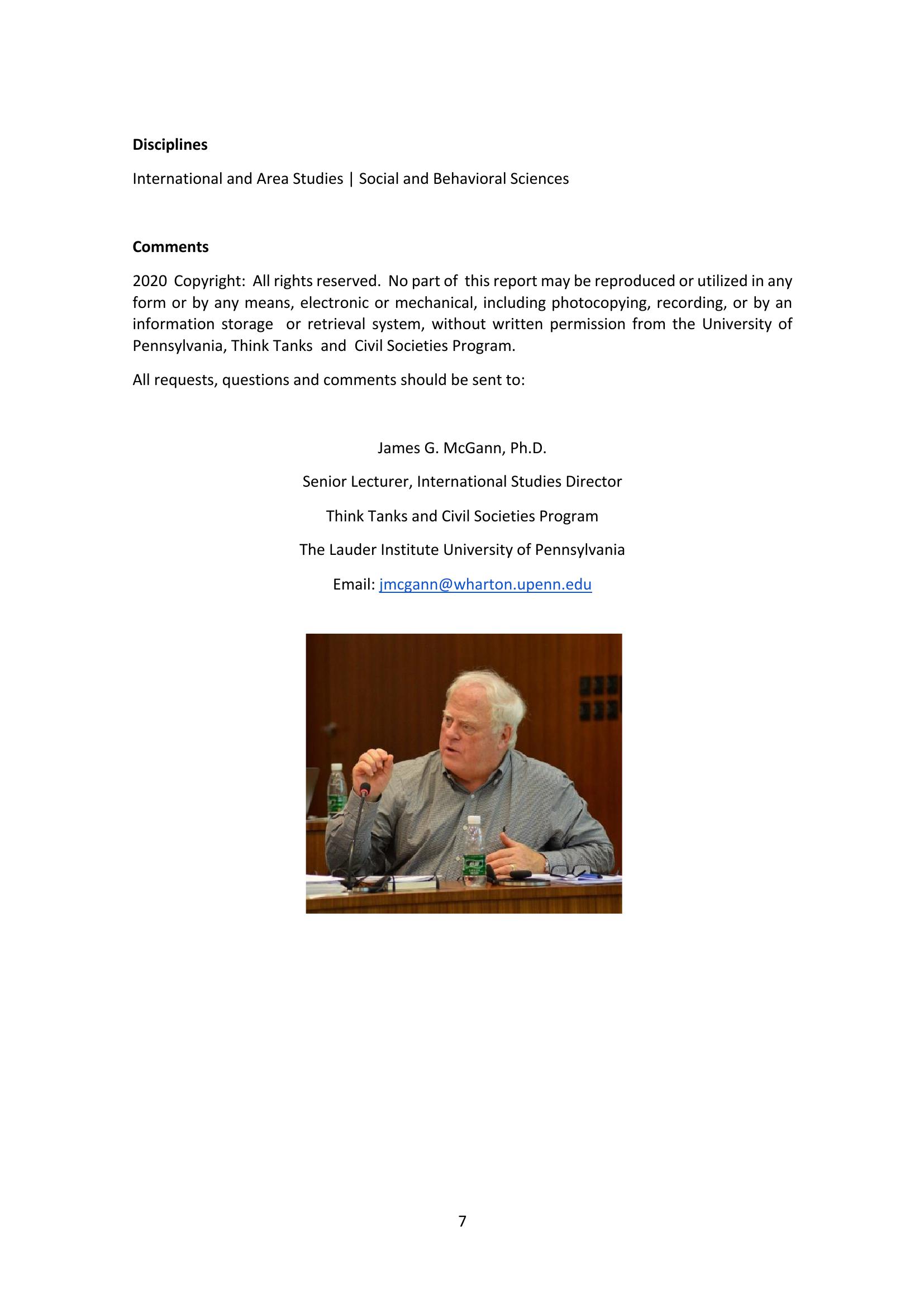 Disciplines

International and Area Studies | Social and Behavioral Sciences

Comments

2020 Copyright: All rights reserved. No part of this report may be reproduced or utilized in any form or by any means, electronic or mechanical, including photocopying, recording, or by an information storage or retrieval system, without written permission from the University of Pennsylvania, Think Tanks and Civil Societies Program.

All requests, questions and comments should be sent to:

James G. McGann, Ph.D.

Senior Lecturer, International Studies Director

Think Tanks and Civil Societies Program

The Lauder Institute University of Pennsylvania

Email: jmcgann@wharton.upenn.edu

7